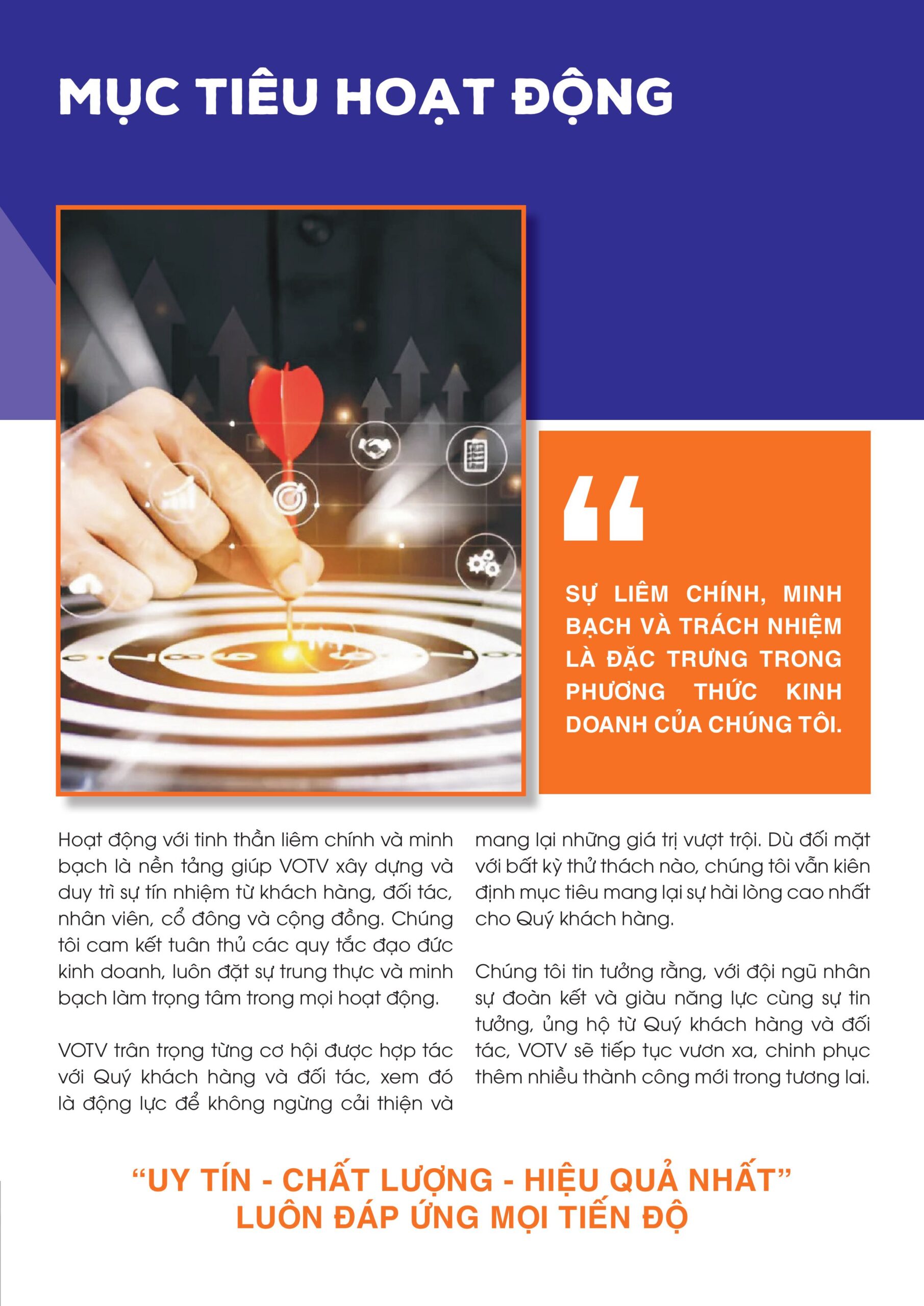 MỤC TIÊU HOẠT ĐỘNG

“

SỰ LIÊM CHÍNH, MINH BẠCH VÀ TRÁCH NHIỆM LÀ ĐẶC TRƯNG TRONG PHƯƠNG THỨC KINH DOANH CỦA CHÚNG TÔI.

Hoạt động với tinh thần liêm chính và minh bạch là nền tảng giúp VOTV xây dựng và duy trì sự tín nhiệm từ khách hàng, đối tác, nhân viên, cổ đông và cộng đồng. Chúng tôi cam kết tuân thủ các quy tắc đạo đức kinh doanh, luôn đặt sự trung thực và minh bạch làm trọng tâm trong mọi hoạt động.

VOTV trân trọng từng cơ hội được hợp tác với Quý khách hàng và đối tác, xem đó là động lực để không ngừng cải thiện và mang lại những giá trị vượt trội. Dù đối mặt với bất kỳ thử thách nào, chúng tôi vẫn kiên định mục tiêu mang lại sự hài lòng cao nhất cho Quý khách hàng.

Chúng tôi tin tưởng rằng, với đội ngũ nhân sự đoàn kết và giàu năng lực cùng sự tin tưởng, ủng hộ từ Quý khách hàng và đối tác, VOTV sẽ tiếp tục vươn xa, chinh phục thêm nhiều thành công mới trong tương lai.

“UY TÍN - CHẤT LƯỢNG - HIỆU QUẢ NHẤT”
LUÔN ĐÁP ỨNG MỌI TIẾN ĐỘ